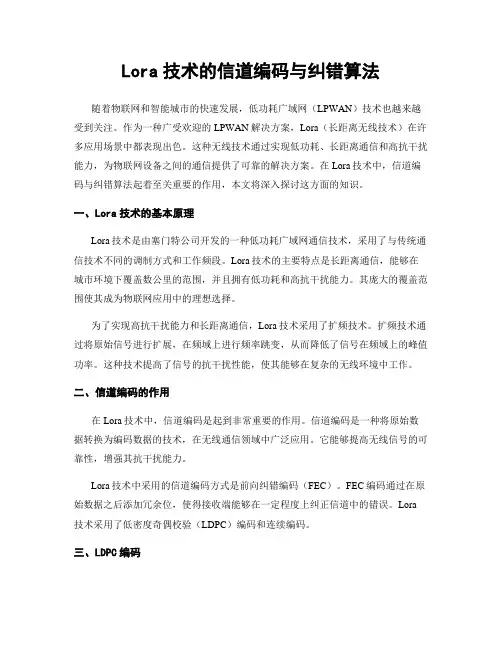 Lora 技术的信道编码与纠错算法

随着物联网和智能城市的快速发展，低功耗广域网（LPWAN）技术也越来越受到关注。作为一种广受欢迎的 LPWAN 解决方案，Lora（长距离无线技术）在许多应用场景中都表现出色。这种无线技术通过实现低功耗、长距离通信和高抗干扰能力，为物联网设备之间的通信提供了可靠的解决方案。在 Lora 技术中，信道编码与纠错算法起着至关重要的作用，本文将深入探讨这方面的知识。

一、Lora 技术的基本原理

Lora 技术是由塞门特公司开发的一种低功耗广域网通信技术，采用了与传统通信技术不同的调制方式和工作频段。Lora 技术的主要特点是长距离通信，能够在城市环境下覆盖数公里的范围，并且拥有低功耗和高抗干扰能力。其庞大的覆盖范围使其成为物联网应用中的理想选择。

为了实现高抗干扰能力和长距离通信，Lora 技术采用了扩频技术。扩频技术通过将原始信号进行扩展，在频域上进行频率跳变，从而降低了信号在频域上的峰值功率。这种技术提高了信号的抗干扰性能，使其能够在复杂的无线环境中工作。

二、信道编码的作用

在 Lora 技术中，信道编码是起到非常重要的作用。信道编码是一种将原始数据转换为编码数据的技术，在无线通信领域中广泛应用。它能够提高无线信号的可靠性，增强其抗干扰能力。

Lora 技术中采用的信道编码方式是前向纠错编码（FEC）。FEC 编码通过在原始数据之后添加冗余位，使得接收端能够在一定程度上纠正信道中的错误。Lora 技术采用了低密度奇偶校验（LDPC）编码和连续编码。

三、LDPC 编码